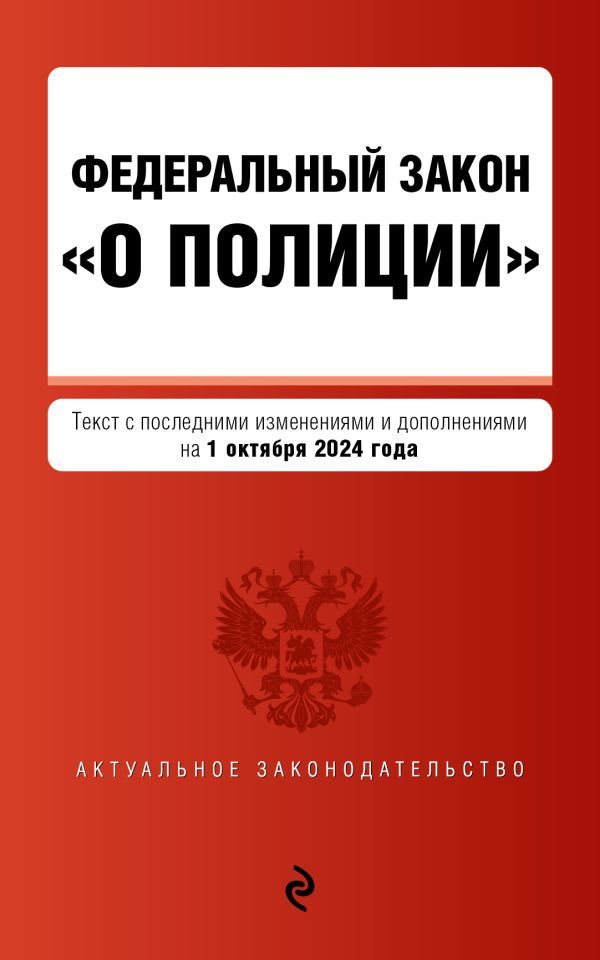 ФЕДЕРАЛЬНЫЙ ЗАКОН
«О ПОЛИЦИИ»

Текст с последними изменениями и дополнениями на 1 октября 2024 года

АКТУАЛЬНОЕ ЗАКОНОДАТЕЛЬСТВО